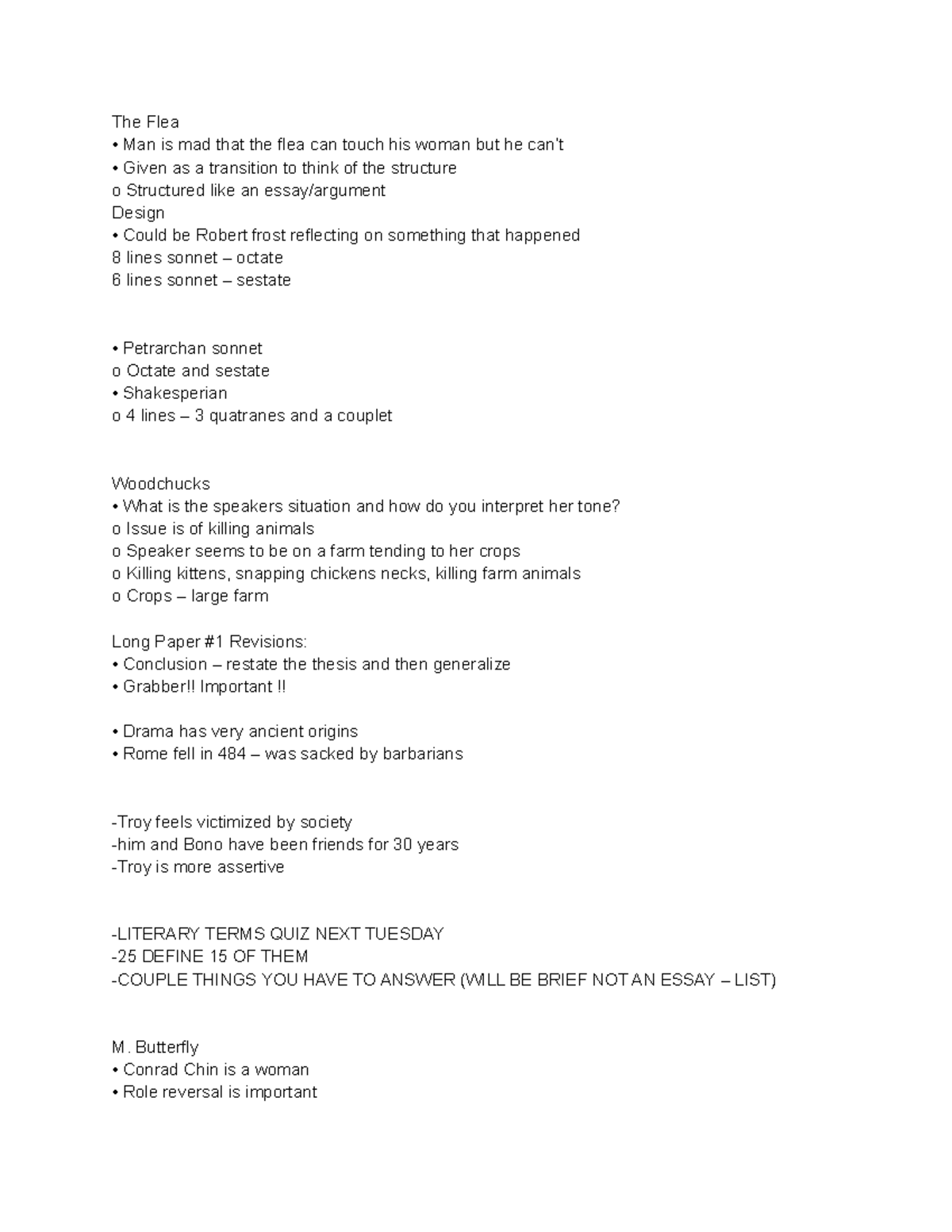 The Flea
• Man is mad that the flea can touch his woman but he can't
• Given as a transition to think of the structure
o Structured like an essay/argument
Design
• Could be Robert frost reflecting on something that happened
8 lines sonnet – octate
6 lines sonnet – sestate

• Petrarchan sonnet
o Octate and sestate
• Shakesperian
o 4 lines – 3 quatranes and a couplet

Woodchucks
• What is the speakers situation and how do you interpret her tone?
o Issue is of killing animals
o Speaker seems to be on a farm tending to her crops
o Killing kittens, snapping chickens necks, killing farm animals
o Crops – large farm

Long Paper #1 Revisions:
• Conclusion – restate the thesis and then generalize
• Grabber!! Important !!

• Drama has very ancient origins
• Rome fell in 484 – was sacked by barbarians

-Troy feels victimized by society
-him and Bono have been friends for 30 years
-Troy is more assertive

-LITERARY TERMS QUIZ NEXT TUESDAY
-25 DEFINE 15 OF THEM
-COUPLE THINGS YOU HAVE TO ANSWER (WILL BE BRIEF NOT AN ESSAY – LIST)

M. Butterfly
• Conrad Chin is a woman
• Role reversal is important